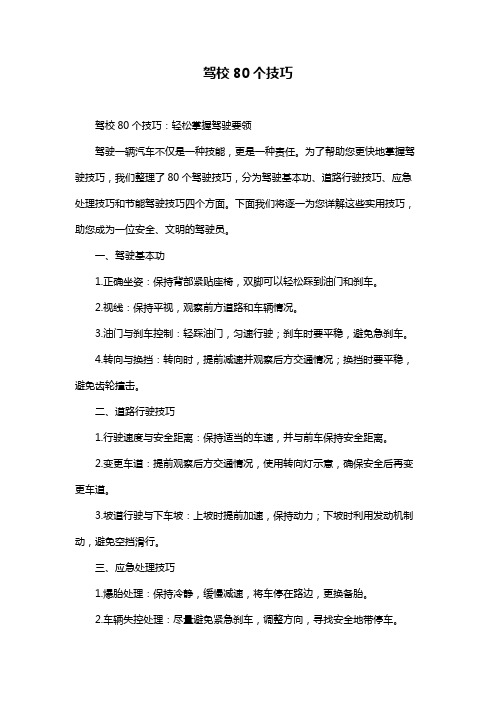 驾校 80 个技巧

驾校 80 个技巧：轻松掌握驾驶要领

驾驶一辆汽车不仅是一种技能，更是一种责任。为了帮助您更快地掌握驾驶技巧，我们整理了 80 个驾驶技巧，分为驾驶基本功、道路行驶技巧、应急处理技巧和节能驾驶技巧四个方面。下面我们将逐一为您详解这些实用技巧，助您成为一位安全、文明的驾驶员。

一、驾驶基本功

1.正确坐姿：保持背部紧贴座椅，双脚可以轻松踩到油门和刹车。

2.视线：保持平视，观察前方道路和车辆情况。

3.油门与刹车控制：轻踩油门，匀速行驶；刹车时要平稳，避免急刹车。

4.转向与换挡：转向时，提前减速并观察后方交通情况；换挡时要平稳，避免齿轮撞击。

二、道路行驶技巧

1.行驶速度与安全距离：保持适当的车速，并与前车保持安全距离。

2.变更车道：提前观察后方交通情况，使用转向灯示意，确保安全后再变更车道。

3.坡道行驶与下车坡：上坡时提前加速，保持动力；下坡时利用发动机制动，避免空挡滑行。

三、应急处理技巧

1.爆胎处理：保持冷静，缓慢减速，将车停在路边，更换备胎。

2.车辆失控处理：尽量避免紧急刹车，调整方向，寻找安全地带停车。